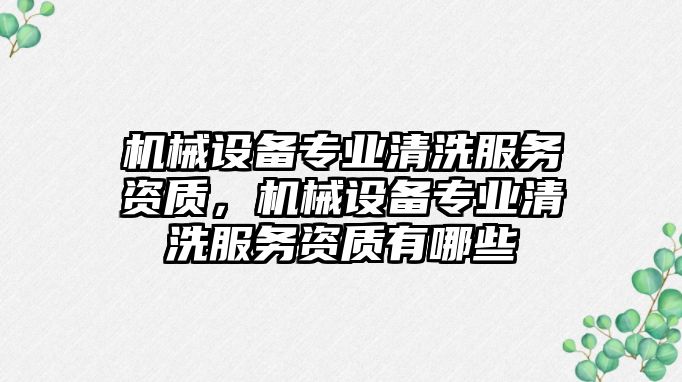 机械设备专业清洗服务资质，机械设备专业清洗服务资质有哪些